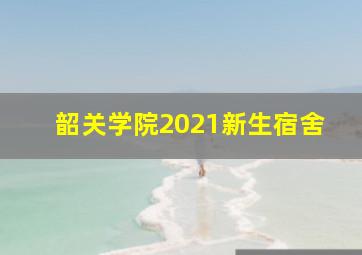 韶关学院2021新生宿舍